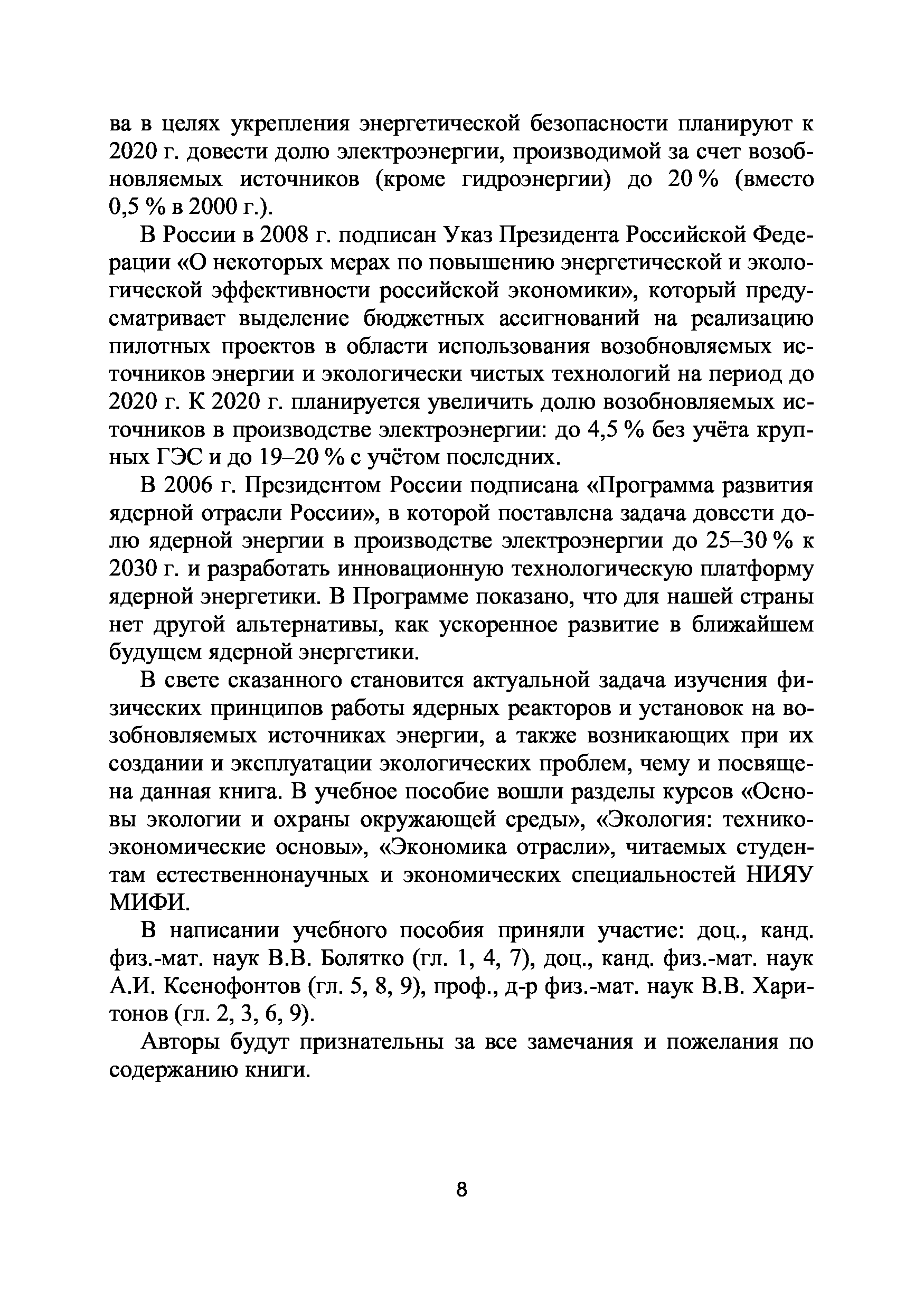 ва в целях укрепления энергетической безопасности планируют к 2020 г. довести долю электроэнергии, производимой за счет возобновляемых источников (кроме гидроэнергии) до 20 % (вместо 0,5 % в 2000 г.).

В России в 2008 г. подписан Указ Президента Российской Федерации «О некоторых мерах по повышению энергетической и экологической эффективности российской экономики», который предусматривает выделение бюджетных ассигнований на реализацию пилотных проектов в области использования возобновляемых источников энергии и экологически чистых технологий на период до 2020 г. К 2020 г. планируется увеличить долю возобновляемых источников в производстве электроэнергии: до 4,5 % без учёта крупных ГЭС и до 19–20 % с учётом последних.

В 2006 г. Президентом России подписана «Программа развития ядерной отрасли России», в которой поставлена задача довести долю ядерной энергии в производстве электроэнергии до 25–30 % к 2030 г. и разработать инновационную технологическую платформу ядерной энергетики. В Программе показано, что для нашей страны нет другой альтернативы, как ускоренное развитие в ближайшем будущем ядерной энергетики.

В свете сказанного становится актуальной задача изучения физических принципов работы ядерных реакторов и установок на возобновляемых источниках энергии, а также возникающих при их создании и эксплуатации экологических проблем, чему и посвящена данная книга. В учебное пособие вошли разделы курсов «Основы экологии и охраны окружающей среды», «Экология: технико-экономические основы», «Экономика отрасли», читаемых студентам естественнонаучных и экономических специальностей НИЯУ МИФИ.

В написании учебного пособия приняли участие: доц., канд. физ.-мат. наук В.В. Болятко (гл. 1, 4, 7), доц., канд. физ.-мат. наук А.И. Ксенофонтов (гл. 5, 8, 9), проф., д-р физ.-мат. наук В.В. Харитонов (гл. 2, 3, 6, 9).

Авторы будут признательны за все замечания и пожелания по содержанию книги.

8